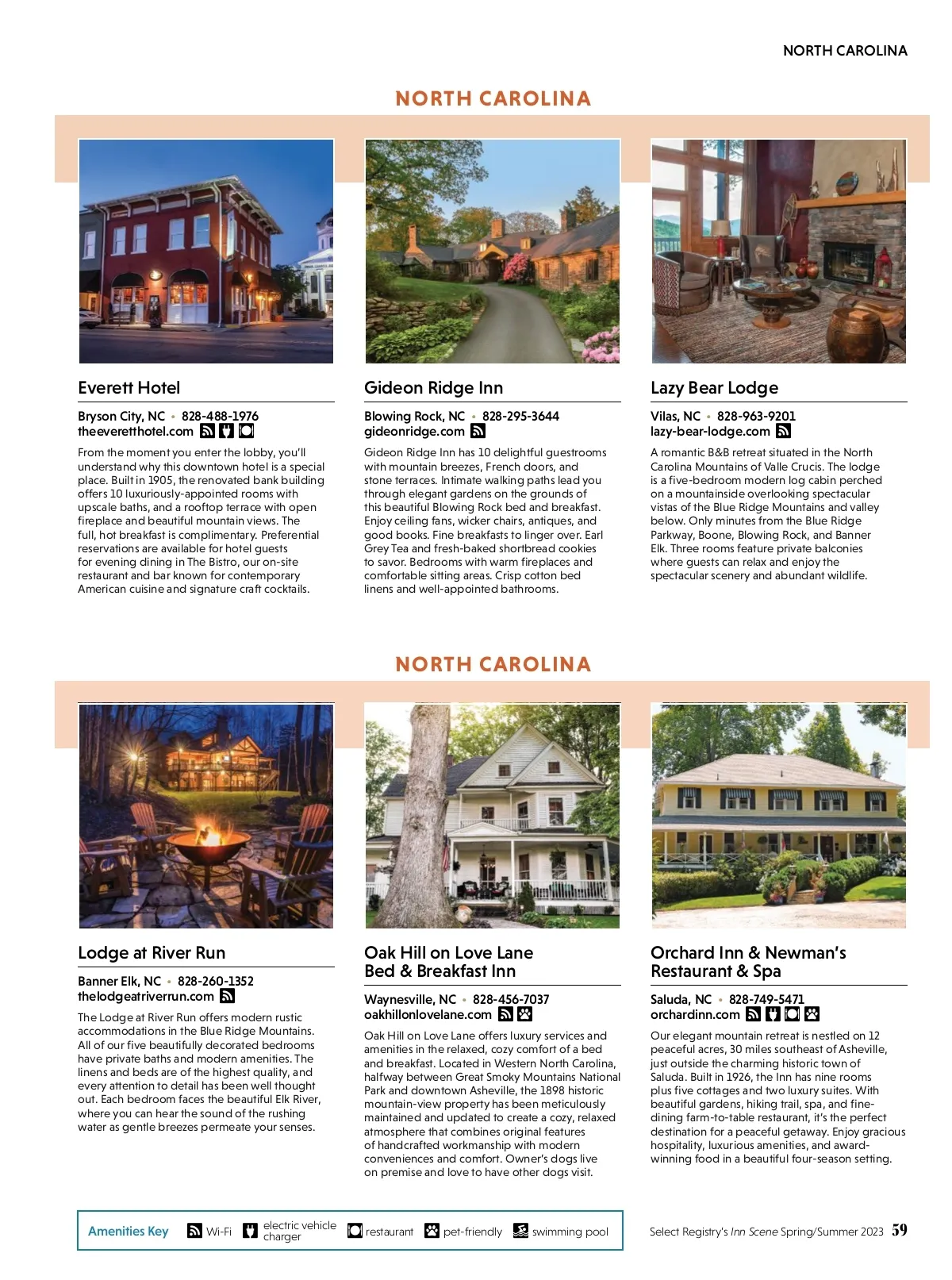 NORTH CAROLINA

NORTH CAROLINA

Everett Hotel

Bryson City, NC • 828-488-1976
theeveretthotel.com

From the moment you enter the lobby, you'll understand why this downtown hotel is a special place. Built in 1905, the renovated bank building offers 10 luxuriously-appointed rooms with upscale baths, and a rooftop terrace with open fireplace and beautiful mountain views. The full, hot breakfast is complimentary. Preferential reservations are available for hotel guests for evening dining in The Bistro, our on-site restaurant and bar known for contemporary American cuisine and signature craft cocktails.

Gideon Ridge Inn

Blowing Rock, NC • 828-295-3644
gideonridge.com

Gideon Ridge Inn has 10 delightful guestrooms with mountain breezes, French doors, and stone terraces. Intimate walking paths lead you through elegant gardens on the grounds of this beautiful Blowing Rock bed and breakfast. Enjoy ceiling fans, wicker chairs, antiques, and good books. Fine breakfasts to linger over. Earl Grey Tea and fresh-baked shortbread cookies to savor. Bedrooms with warm fireplaces and comfortable sitting areas. Crisp cotton bed linens and well-appointed bathrooms.

Lazy Bear Lodge

Vilas, NC • 828-963-9201
lazy-bear-lodge.com

A romantic B&B retreat situated in the North Carolina Mountains of Valle Crucis. The lodge is a five-bedroom modern log cabin perched on a mountainside overlooking spectacular vistas of the Blue Ridge Mountains and valley below. Only minutes from the Blue Ridge Parkway, Boone, Blowing Rock, and Banner Elk. Three rooms feature private balconies where guests can relax and enjoy the spectacular scenery and abundant wildlife.

NORTH CAROLINA

Lodge at River Run

Banner Elk, NC • 828-260-1352
thelodgeatriverrun.com

The Lodge at River Run offers modern rustic accommodations in the Blue Ridge Mountains. All of our five beautifully decorated bedrooms have private baths and modern amenities. The linens and beds are of the highest quality, and every attention to detail has been well thought out. Each bedroom faces the beautiful Elk River, where you can hear the sound of the rushing water as gentle breezes permeate your senses.

Oak Hill on Love Lane Bed & Breakfast Inn

Waynesville, NC • 828-456-7037
oakhillonlovelane.com

Oak Hill on Love Lane offers luxury services and amenities in the relaxed, cozy comfort of a bed and breakfast. Located in Western North Carolina, halfway between Great Smoky Mountains National Park and downtown Asheville, the 1898 historic mountain-view property has been meticulously maintained and updated to create a cozy, relaxed atmosphere that combines original features of handcrafted workmanship with modern conveniences and comfort. Owner's dogs live on premise and love to have other dogs visit.

Orchard Inn & Newman's Restaurant & Spa

Saluda, NC • 828-749-5471
orchardinn.com

Our elegant mountain retreat is nestled on 12 peaceful acres, 30 miles southeast of Asheville, just outside the charming historic town of Saluda. Built in 1926, the Inn has nine rooms plus five cottages and two luxury suites. With beautiful gardens, hiking trail, spa, and fine-dining farm-to-table restaurant, it's the perfect destination for a peaceful getaway. Enjoy gracious hospitality, luxurious amenities, and award-winning food in a beautiful four-season setting.

Amenities Key Wi-Fi electric vehicle charger restaurant pet-friendly swimming pool

Select Registry's Inn Scene Spring/Summer 2023 59